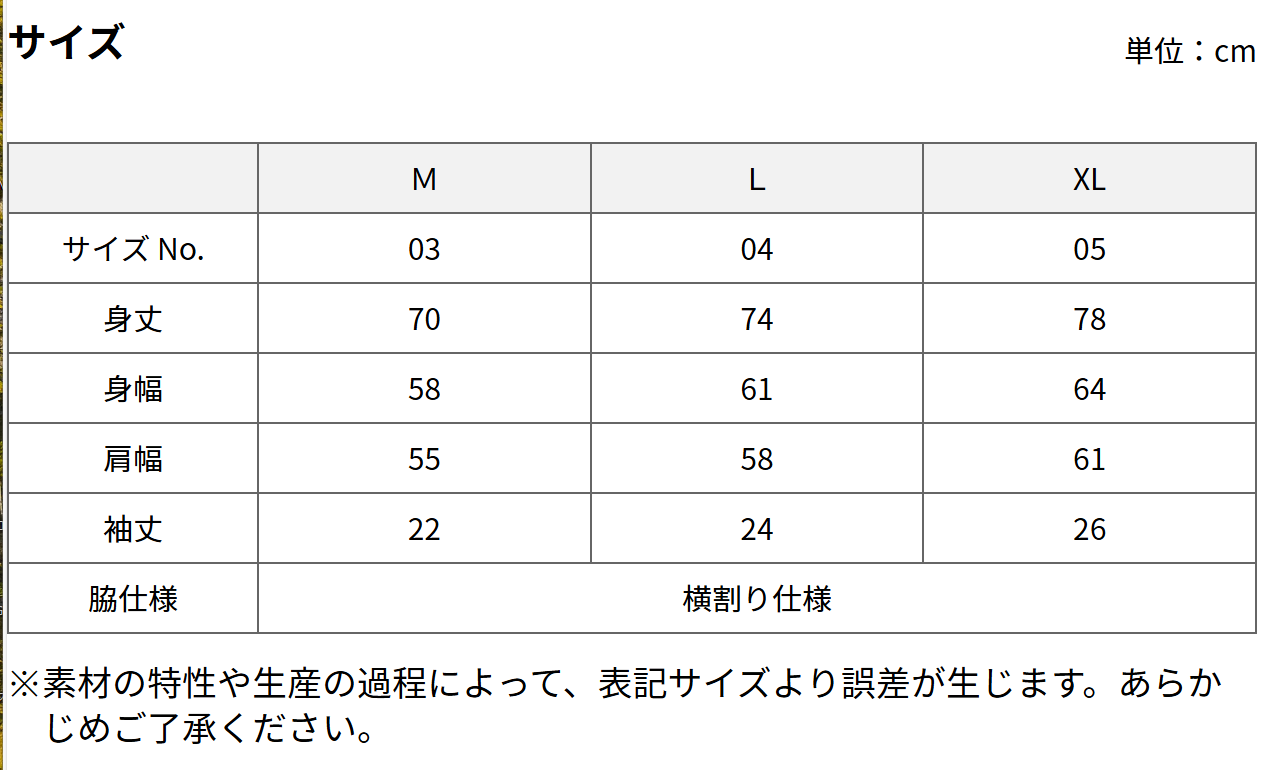 サイズ

単位：cm

| | M | L | XL |
|---|---|---|---|
| サイズ No. | 03 | 04 | 05 |
| 身丈 | 70 | 74 | 78 |
| 身幅 | 58 | 61 | 64 |
| 肩幅 | 55 | 58 | 61 |
| 袖丈 | 22 | 24 | 26 |
| 脇仕様 | 横割り仕様 | | |

※素材の特性や生産の過程によって、表記サイズより誤差が生じます。あらかじめご了承ください。